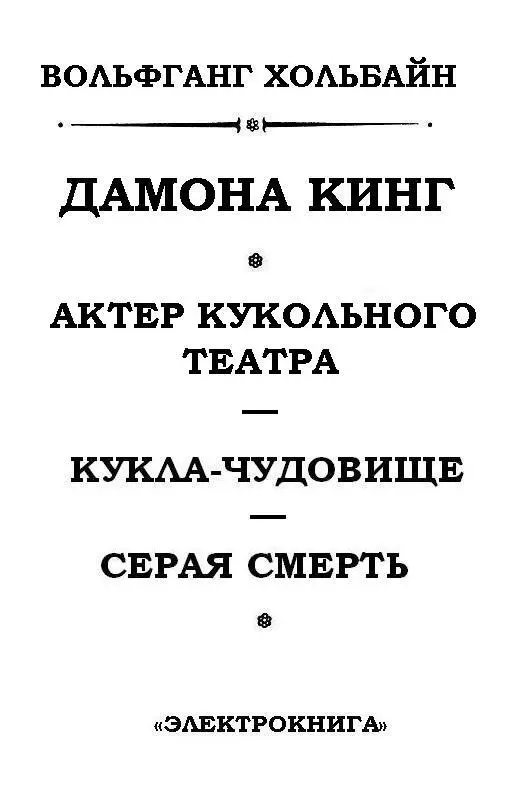 ВОЛЬФГАНГ ХОЛЬБАЙН

ДАМОНА КИНГ

АКТЕР КУКОЛЬНОГО ТЕАТРА

—

КУКЛА-ЧУДОВИЩЕ

—

СЕРАЯ СМЕРТЬ

«ЭЛЕКТРОКНИГА»